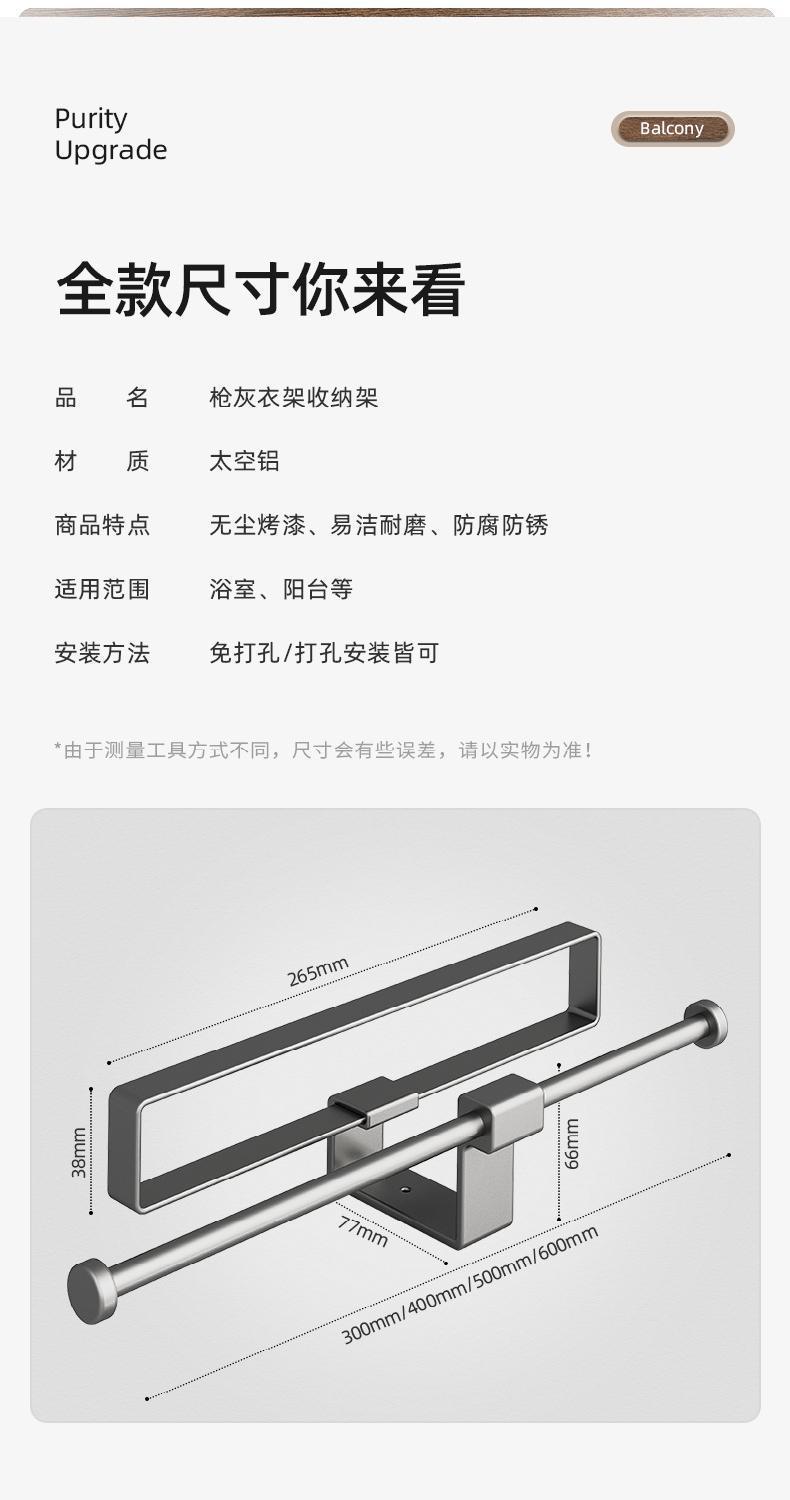 Purity
Upgrade

Balcony

全款尺寸你来看

品　　名　　枪灰衣架收纳架

材　　质　　太空铝

商品特点　　无尘烤漆、易洁耐磨、防腐防锈

适用范围　　浴室、阳台等

安装方法　　免打孔/打孔安装皆可

*由于测量工具方式不同，尺寸会有些误差，请以实物为准！

265mm
38mm
66mm
77mm
300mm/400mm/500mm/600mm